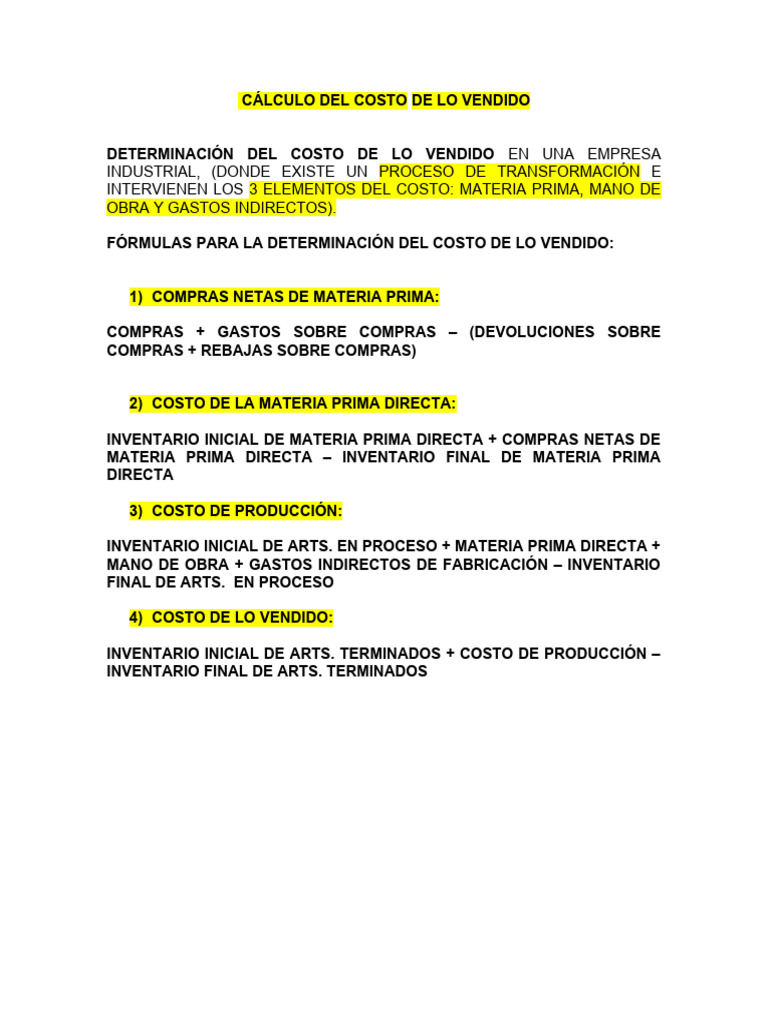 CÁLCULO DEL COSTO DE LO VENDIDO

DETERMINACIÓN DEL COSTO DE LO VENDIDO EN UNA EMPRESA INDUSTRIAL, (DONDE EXISTE UN PROCESO DE TRANSFORMACIÓN E INTERVIENEN LOS 3 ELEMENTOS DEL COSTO: MATERIA PRIMA, MANO DE OBRA Y GASTOS INDIRECTOS).

FÓRMULAS PARA LA DETERMINACIÓN DEL COSTO DE LO VENDIDO:

1) COMPRAS NETAS DE MATERIA PRIMA:

COMPRAS + GASTOS SOBRE COMPRAS – (DEVOLUCIONES SOBRE COMPRAS + REBAJAS SOBRE COMPRAS)

2) COSTO DE LA MATERIA PRIMA DIRECTA:

INVENTARIO INICIAL DE MATERIA PRIMA DIRECTA + COMPRAS NETAS DE MATERIA PRIMA DIRECTA – INVENTARIO FINAL DE MATERIA PRIMA DIRECTA

3) COSTO DE PRODUCCIÓN:

INVENTARIO INICIAL DE ARTS. EN PROCESO + MATERIA PRIMA DIRECTA + MANO DE OBRA + GASTOS INDIRECTOS DE FABRICACIÓN – INVENTARIO FINAL DE ARTS. EN PROCESO

4) COSTO DE LO VENDIDO:

INVENTARIO INICIAL DE ARTS. TERMINADOS + COSTO DE PRODUCCIÓN – INVENTARIO FINAL DE ARTS. TERMINADOS